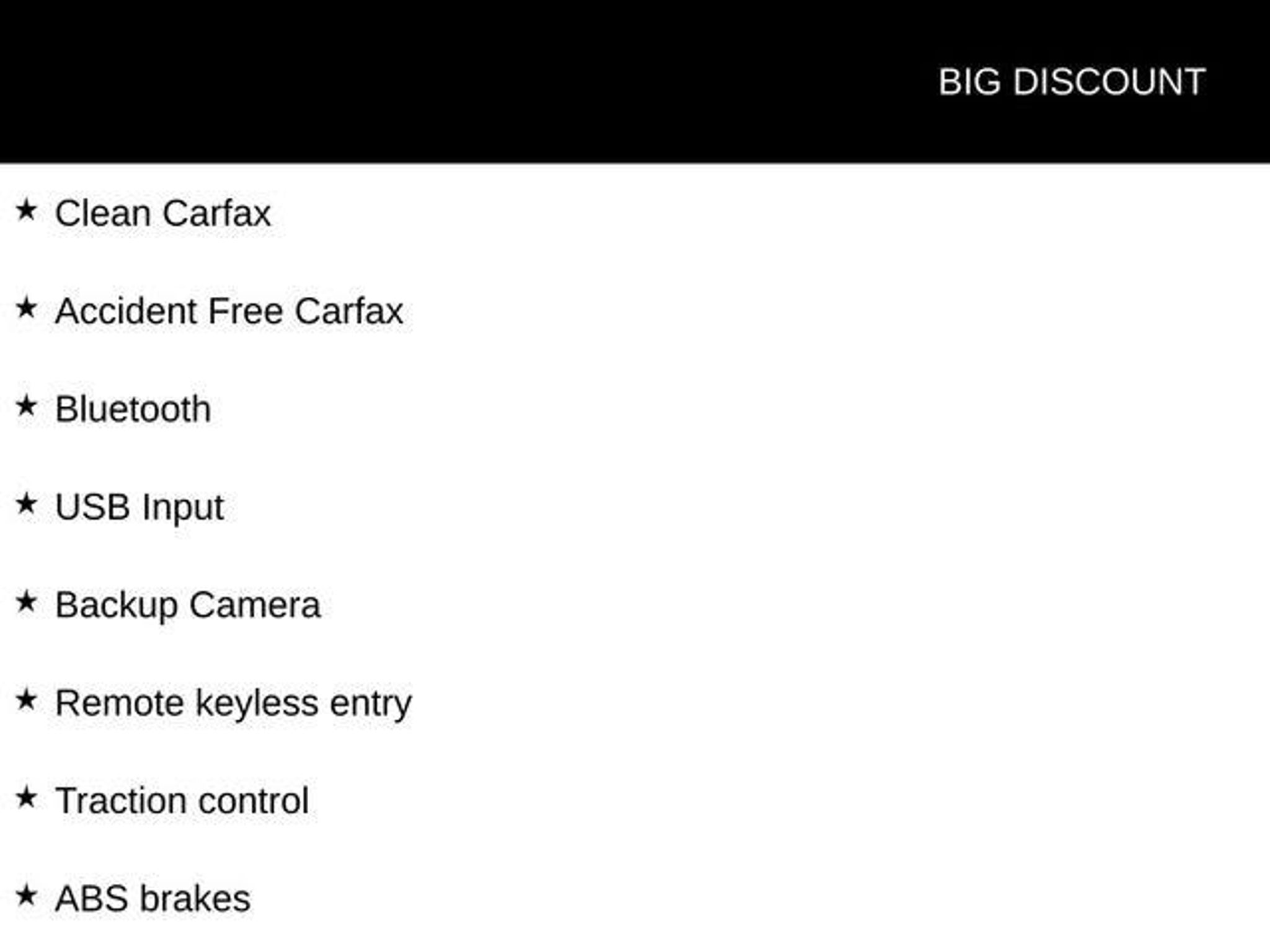 BIG DISCOUNT

★ Clean Carfax

★ Accident Free Carfax

★ Bluetooth

★ USB Input

★ Backup Camera

★ Remote keyless entry

★ Traction control

★ ABS brakes